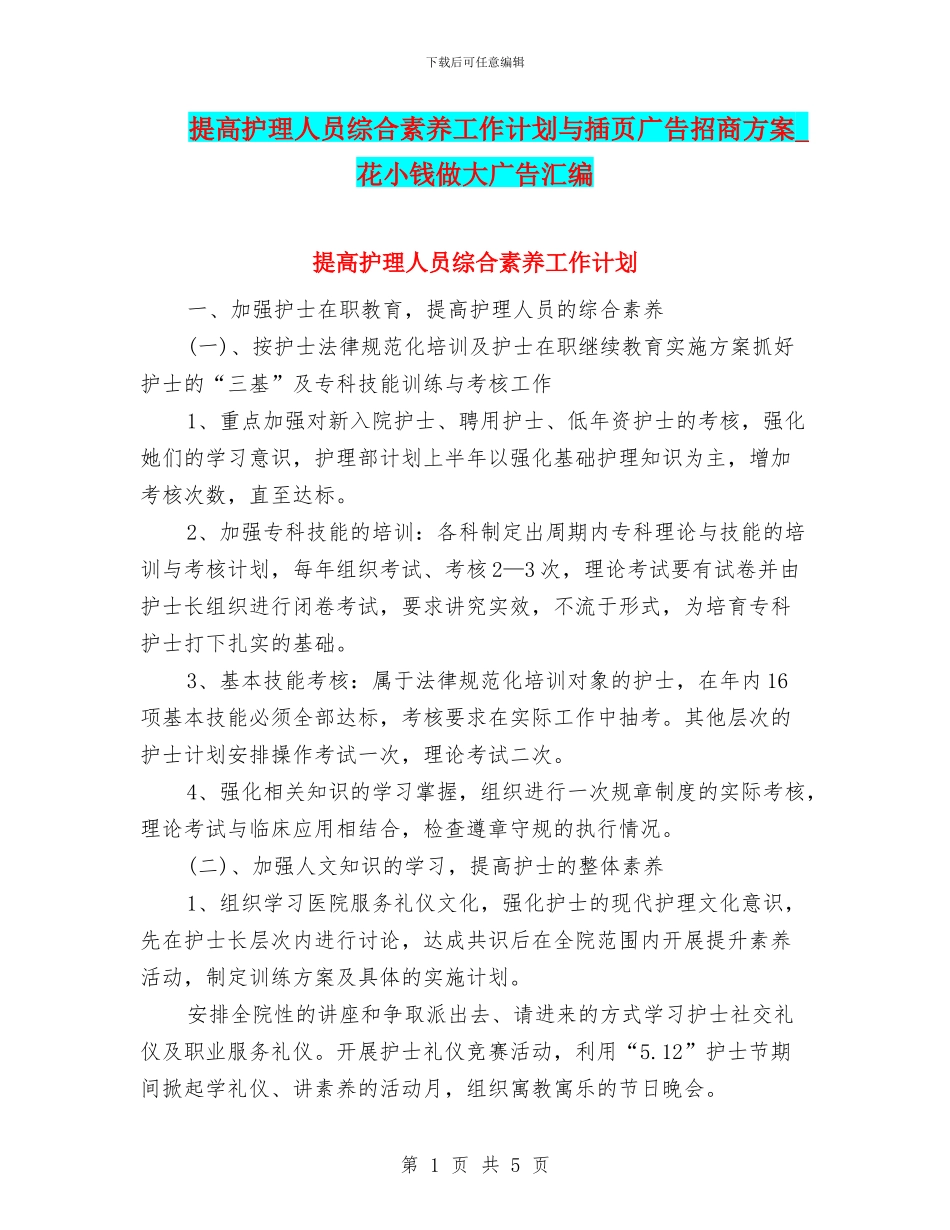 下载后可任意编辑

提高护理人员综合素养工作计划与插页广告招商方案_花小钱做大广告汇编

提高护理人员综合素养工作计划

一、加强护士在职教育，提高护理人员的综合素养

(一)、按护士法律规范化培训及护士在职继续教育实施方案抓好护士的“三基”及专科技能训练与考核工作

1、重点加强对新入院护士、聘用护士、低年资护士的考核，强化她们的学习意识，护理部计划上半年以强化基础护理知识为主，增加考核次数，直至达标。

2、加强专科技能的培训：各科制定出周期内专科理论与技能的培训与考核计划，每年组织考试、考核2—3次，理论考试要有试卷并由护士长组织进行闭卷考试，要求讲究实效，不流于形式，为培育专科护士打下扎实的基础。

3、基本技能考核：属于法律规范化培训对象的护士，在年内16项基本技能必须全部达标，考核要求在实际工作中抽考。其他层次的护士计划安排操作考试一次，理论考试二次。

4、强化相关知识的学习掌握，组织进行一次规章制度的实际考核，理论考试与临床应用相结合，检查遵章守规的执行情况。

(二)、加强人文知识的学习，提高护士的整体素养

1、组织学习医院服务礼仪文化，强化护士的现代护理文化意识，先在护士长层次内进行讨论，达成共识后在全院范围内开展提升素养活动，制定训练方案及具体的实施计划。

安排全院性的讲座和争取派出去、请进来的方式学习护士社交礼仪及职业服务礼仪。开展护士礼仪竞赛活动，利用“5.12”护士节期间掀起学礼仪、讲素养的活动月，组织寓教寓乐的节日晚会。

第 1 页 共 5 页